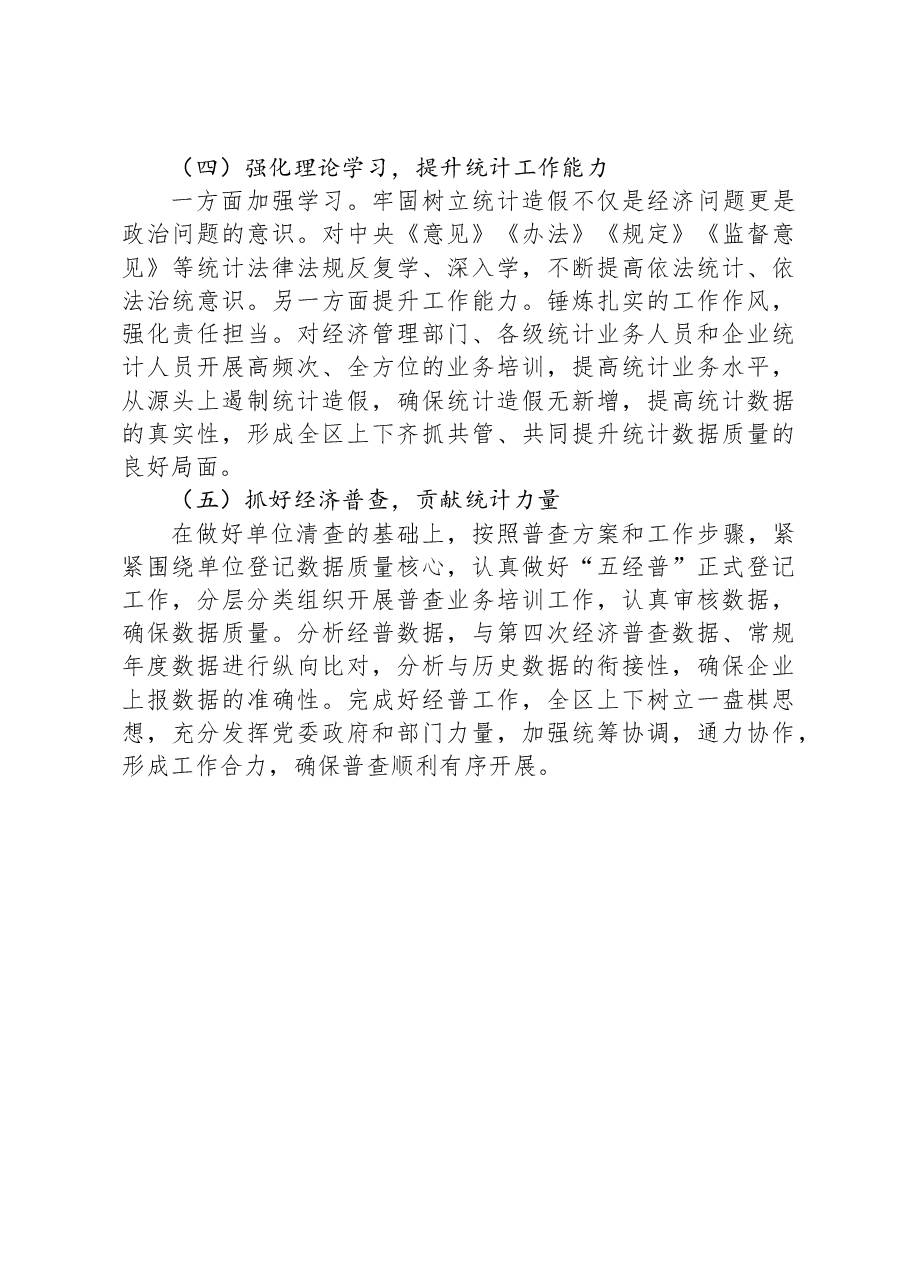 （四）强化理论学习，提升统计工作能力

一方面加强学习。牢固树立统计造假不仅是经济问题更是政治问题的意识。对中央《意见》《办法》《规定》《监督意见》等统计法律法规反复学、深入学，不断提高依法统计、依法治统意识。另一方面提升工作能力。锤炼扎实的工作作风，强化责任担当。对经济管理部门、各级统计业务人员和企业统计人员开展高频次、全方位的业务培训，提高统计业务水平，从源头上遏制统计造假，确保统计造假无新增，提高统计数据的真实性，形成全区上下齐抓共管、共同提升统计数据质量的良好局面。

（五）抓好经济普查，贡献统计力量

在做好单位清查的基础上，按照普查方案和工作步骤，紧紧围绕单位登记数据质量核心，认真做好“五经普”正式登记工作，分层分类组织开展普查业务培训工作，认真审核数据，确保数据质量。分析经普数据，与第四次经济普查数据、常规年度数据进行纵向比对，分析与历史数据的衔接性，确保企业上报数据的准确性。完成好经普工作，全区上下树立一盘棋思想，充分发挥党委政府和部门力量，加强统筹协调，通力协作，形成工作合力，确保普查顺利有序开展。